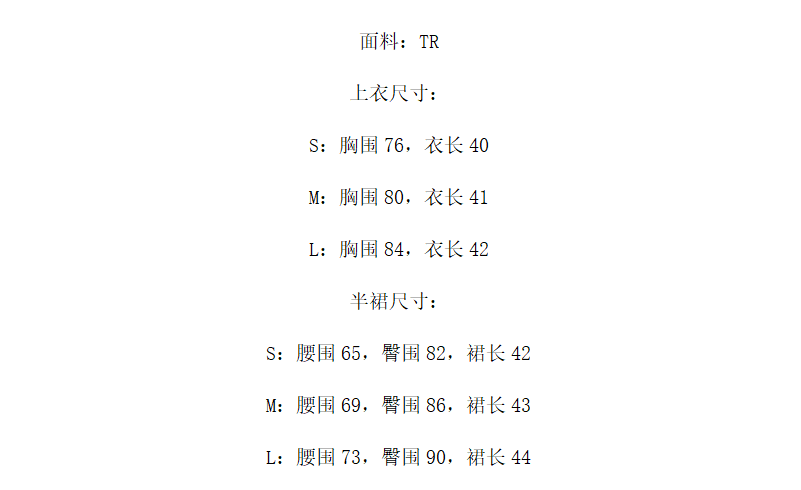 面料：TR

上衣尺寸：

S：胸围 76，衣长 40

M：胸围 80，衣长 41

L：胸围 84，衣长 42

半裙尺寸：

S：腰围 65，臀围 82，裙长 42

M：腰围 69，臀围 86，裙长 43

L：腰围 73，臀围 90，裙长 44